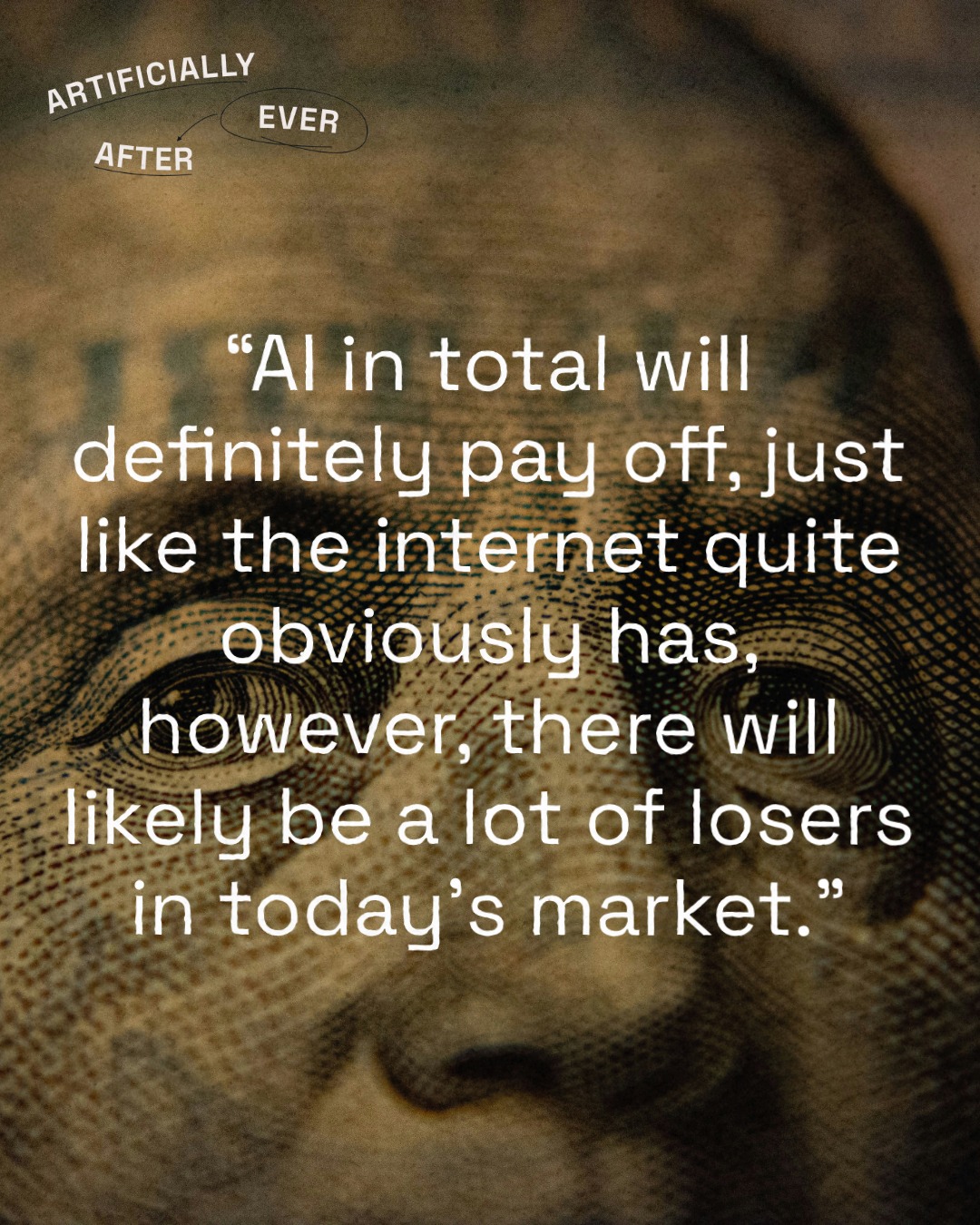 ARTIFICIALLY
EVER
AFTER

“AI in total will definitely pay off, just like the internet quite obviously has, however, there will likely be a lot of losers in today’s market.”